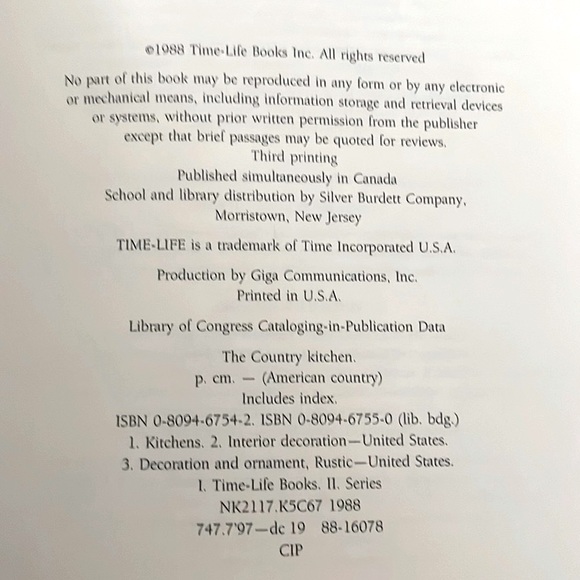 ©1988 Time-Life Books Inc. All rights reserved

No part of this book may be reproduced in any form or by any electronic or mechanical means, including information storage and retrieval devices or systems, without prior written permission from the publisher except that brief passages may be quoted for reviews.
Third printing
Published simultaneously in Canada
School and library distribution by Silver Burdett Company, Morristown, New Jersey

TIME-LIFE is a trademark of Time Incorporated U.S.A.

Production by Giga Communications, Inc.
Printed in U.S.A.

Library of Congress Cataloging-in-Publication Data

The Country kitchen.
p. cm. — (American country)
Includes index.
ISBN 0-8094-6754-2. ISBN 0-8094-6755-0 (lib. bdg.)
1. Kitchens. 2. Interior decoration—United States.
3. Decoration and ornament, Rustic—United States.
I. Time-Life Books. II. Series
NK2117.K5C67 1988
747.7'97—dc 19 88-16078
CIP